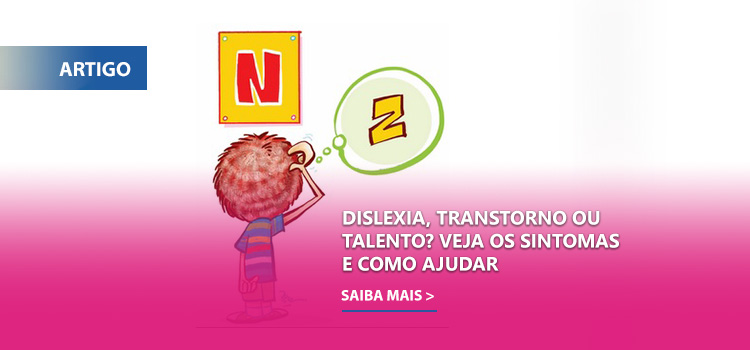 ARTIGO

N

Z

DISLEXIA, TRANSTORNO OU TALENTO? VEJA OS SINTOMAS E COMO AJUDAR

SAIBA MAIS >